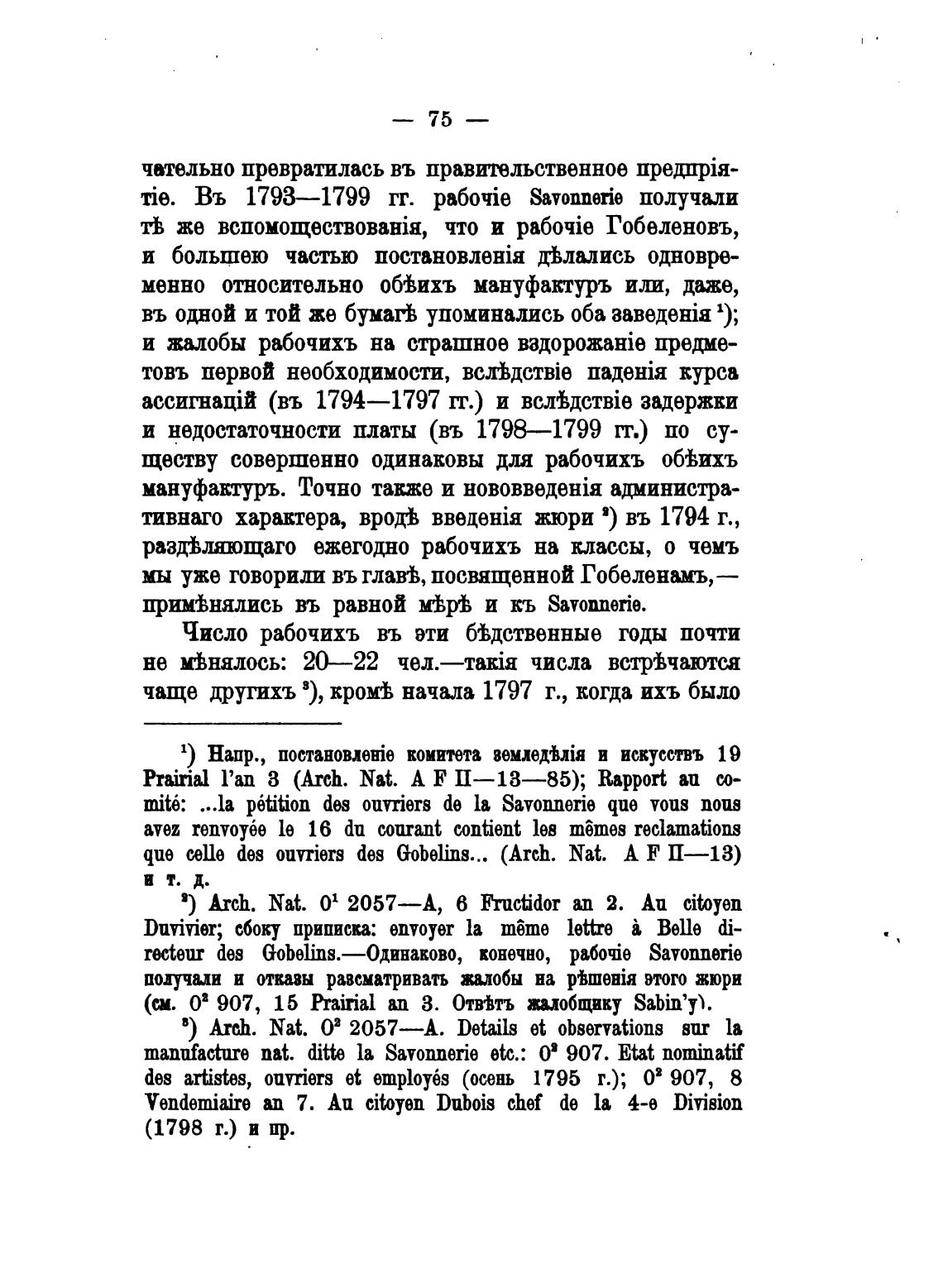 — 75 —

чательно превратилась въ правительственное предпріятіе. Въ 1793—1799 гг. рабочіе Savonnerie получали тѣ же вспомоществованія, что и рабочіе Гобеленовъ, и большею частью постановленія дѣлались одновременно относительно обѣихъ мануфактуръ или, даже, въ одной и той же бумагѣ упоминались оба заведенія $^1$); и жалобы рабочихъ на страшное вздорожаніе предметовъ первой необходимости, вслѣдствіе паденія курса ассигнацій (въ 1794—1797 гг.) и вслѣдствіе задержки и недостаточности платы (въ 1798—1799 гг.) по существу совершенно одинаковы для рабочихъ обѣихъ мануфактуръ. Точно также и нововведенія административнаго характера, вродѣ введенія жюри $^2$) въ 1794 г., раздѣляющаго ежегодно рабочихъ на классы, о чемъ мы уже говорили въ главѣ, посвященной Гобеленамъ,— примѣнялись въ равной мѣрѣ и къ Savonnerie.

Число рабочихъ въ эти бѣдственные годы почти не мѣнялось: 20—22 чел.—такія числа встрѣчаются чаще другихъ $^3$), кромѣ начала 1797 г., когда ихъ было

$^1$) Напр., постановленіе комитета земледѣлія и искусствъ 19 Prairial l'an 3 (Arch. Nat. A F II—13—85); Rapport au comité: ...la pétition des ouvriers de la Savonnerie que vous nous avez renvoyée le 16 du courant contient les mêmes reclamations que celle des ouvriers des Gobelins... (Arch. Nat. A F II—13) и т. д.

$^2$) Arch. Nat. $0^1$ 2057—A, 6 Fructidor an 2. Au citoyen Duvivier; сбоку приписка: envoyer la même lettre à Belle directeur des Gobelins.—Одинаково, конечно, рабочіе Savonnerie получали и отказы разсматривать жалобы на рѣшенія этого жюри (см. $0^2$ 907, 15 Prairial an 3. Отвѣтъ жалобщику Sabin'у).

$^3$) Arch. Nat. $0^2$ 2057—A. Details et observations sur la manufacture nat. ditte la Savonnerie etc.: $0^2$ 907. Etat nominatif des artistes, ouvriers et employés (осень 1795 г.); $0^2$ 907, 8 Vendemiaire an 7. Au citoyen Dubois chef de la 4-e Division (1798 г.) и пр.